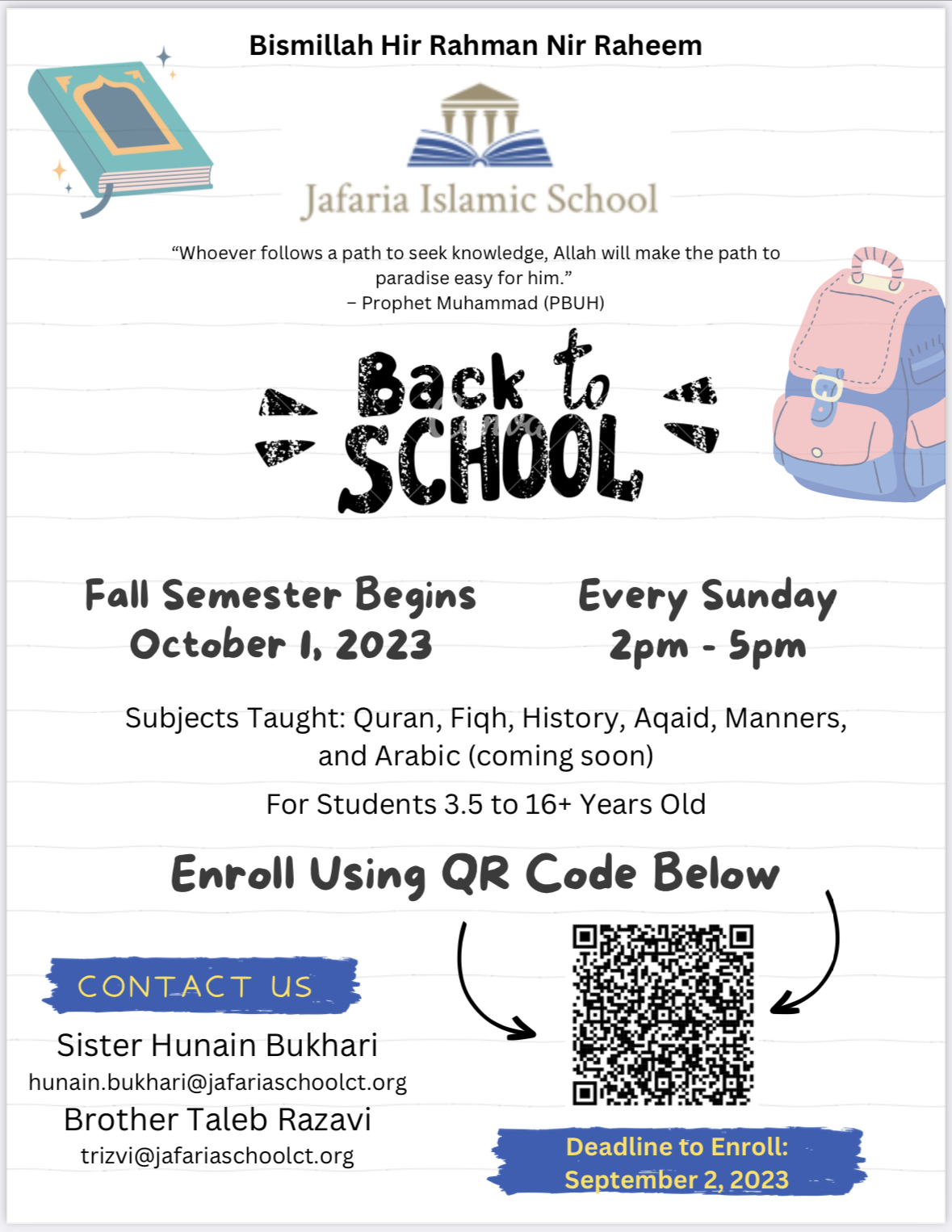 Bismillah Hir Rahman Nir Raheem

Jafaria Islamic School

“Whoever follows a path to seek knowledge, Allah will make the path to paradise easy for him.”
– Prophet Muhammad (PBUH)

Back to SCHOOL

Fall Semester Begins
October 1, 2023

Every Sunday
2pm - 5pm

Subjects Taught: Quran, Fiqh, History, Aqaid, Manners, and Arabic (coming soon)

For Students 3.5 to 16+ Years Old

Enroll Using QR Code Below

CONTACT US

Sister Hunain Bukhari
hunain.bukhari@jafariaschoolct.org
Brother Taleb Razavi
trizvi@jafariaschoolct.org

Deadline to Enroll:
September 2, 2023